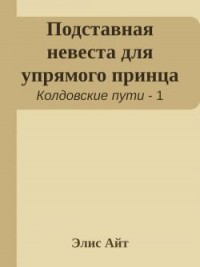 Подставная невеста для упрямого принца

Колдовские пути - 1

Элис Айт